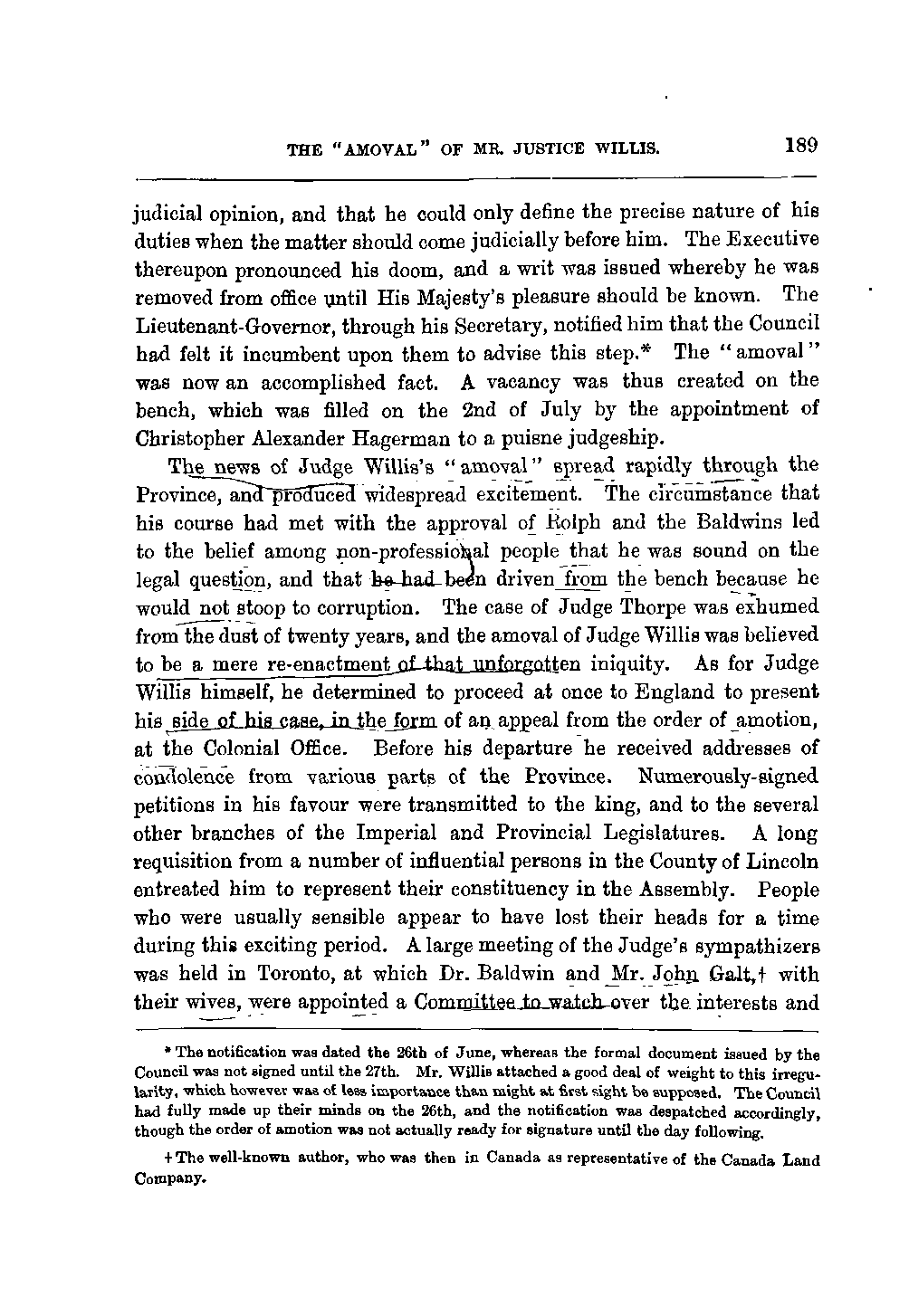 THE "AMOVAL" OF MR. JUSTICE WILLIS. 189

judicial opinion, and that he could only define the precise nature of his duties when the matter should come judicially before him. The Executive thereupon pronounced his doom, and a writ was issued whereby he was removed from office until His Majesty's pleasure should be known. The Lieutenant-Governor, through his Secretary, notified him that the Council had felt it incumbent upon them to advise this step.* The "amoval" was now an accomplished fact. A vacancy was thus created on the bench, which was filled on the 2nd of July by the appointment of Christopher Alexander Hagerman to a puisne judgeship.

The news of Judge Willis's "amoval" spread rapidly through the Province, and produced widespread excitement. The circumstance that his course had met with the approval of Rolph and the Baldwins led to the belief among non-professional people that he was sound on the legal question, and that he had been driven from the bench because he would not stoop to corruption. The case of Judge Thorpe was exhumed from the dust of twenty years, and the amoval of Judge Willis was believed to be a mere re-enactment of that unforgotten iniquity. As for Judge Willis himself, he determined to proceed at once to England to present his side of his case, in the form of an appeal from the order of amotion, at the Colonial Office. Before his departure he received addresses of condolence from various parts of the Province. Numerously-signed petitions in his favour were transmitted to the king, and to the several other branches of the Imperial and Provincial Legislatures. A long requisition from a number of influential persons in the County of Lincoln entreated him to represent their constituency in the Assembly. People who were usually sensible appear to have lost their heads for a time during this exciting period. A large meeting of the Judge's sympathizers was held in Toronto, at which Dr. Baldwin and Mr. John Galt,† with their wives, were appointed a Committee to watch over the interests and

* The notification was dated the 26th of June, whereas the formal document issued by the Council was not signed until the 27th. Mr. Willis attached a good deal of weight to this irregularity, which however was of less importance than might at first sight be supposed. The Council had fully made up their minds on the 26th, and the notification was despatched accordingly, though the order of amotion was not actually ready for signature until the day following.

† The well-known author, who was then in Canada as representative of the Canada Land Company.